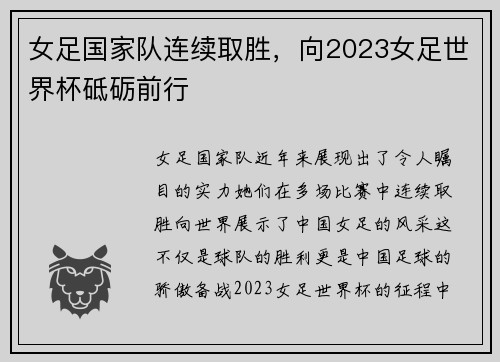 女足国家队连续取胜，向2023女足世界杯砥砺前行

女足国家队近年来展现出了令人瞩目的实力她们在多场比赛中连续取胜向世界展示了中国女足的风采这不仅是球队的胜利更是中国足球的骄傲备战2023女足世界杯的征程中